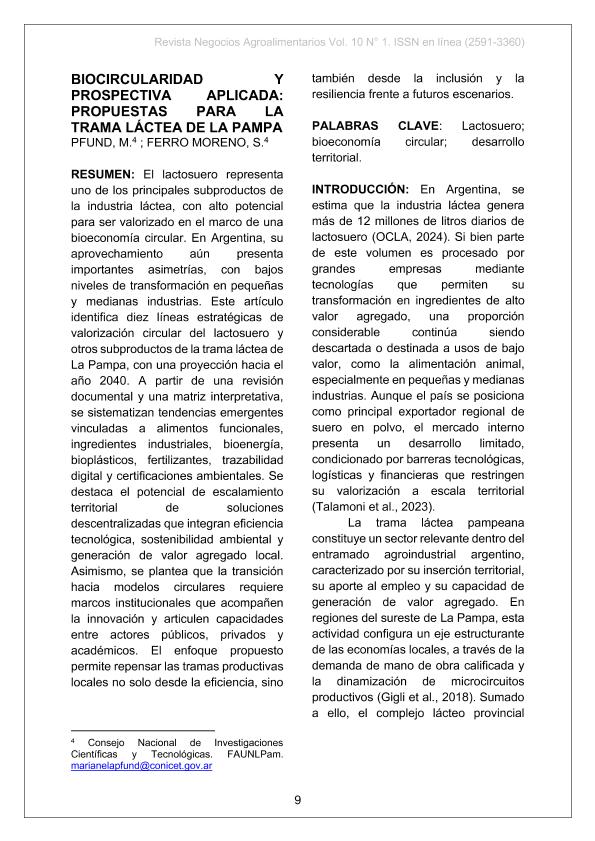 Revista Negocios Agroalimentarios Vol. 10 N° 1. ISSN en línea (2591-3360)

BIOCIRCULARIDAD Y PROSPECTIVA APLICADA: PROPUESTAS PARA LA TRAMA LÁCTEA DE LA PAMPA
PFUND, M.$^4$ ; FERRO MORENO, S.$^4$

RESUMEN: El lactosuero representa uno de los principales subproductos de la industria láctea, con alto potencial para ser valorizado en el marco de una bioeconomía circular. En Argentina, su aprovechamiento aún presenta importantes asimetrías, con bajos niveles de transformación en pequeñas y medianas industrias. Este artículo identifica diez líneas estratégicas de valorización circular del lactosuero y otros subproductos de la trama láctea de La Pampa, con una proyección hacia el año 2040. A partir de una revisión documental y una matriz interpretativa, se sistematizan tendencias emergentes vinculadas a alimentos funcionales, ingredientes industriales, bioenergía, bioplásticos, fertilizantes, trazabilidad digital y certificaciones ambientales. Se destaca el potencial de escalamiento territorial de soluciones descentralizadas que integran eficiencia tecnológica, sostenibilidad ambiental y generación de valor agregado local. Asimismo, se plantea que la transición hacia modelos circulares requiere marcos institucionales que acompañen la innovación y articulen capacidades entre actores públicos, privados y académicos. El enfoque propuesto permite repensar las tramas productivas locales no solo desde la eficiencia, sino también desde la inclusión y la resiliencia frente a futuros escenarios.

PALABRAS CLAVE: Lactosuero; bioeconomía circular; desarrollo territorial.

INTRODUCCIÓN: En Argentina, se estima que la industria láctea genera más de 12 millones de litros diarios de lactosuero (OCLA, 2024). Si bien parte de este volumen es procesado por grandes empresas mediante tecnologías que permiten su transformación en ingredientes de alto valor agregado, una proporción considerable continúa siendo descartada o destinada a usos de bajo valor, como la alimentación animal, especialmente en pequeñas y medianas industrias. Aunque el país se posiciona como principal exportador regional de suero en polvo, el mercado interno presenta un desarrollo limitado, condicionado por barreras tecnológicas, logísticas y financieras que restringen su valorización a escala territorial (Talamoni et al., 2023).

La trama láctea pampeana constituye un sector relevante dentro del entramado agroindustrial argentino, caracterizado por su inserción territorial, su aporte al empleo y su capacidad de generación de valor agregado. En regiones del sureste de La Pampa, esta actividad configura un eje estructurante de las economías locales, a través de la demanda de mano de obra calificada y la dinamización de microcircuitos productivos (Gigli et al., 2018). Sumado a ello, el complejo lácteo provincial

$^4$ Consejo Nacional de Investigaciones Científicas y Tecnológicas. FAUNLPam. marianelapfund@conicet.gov.ar

9